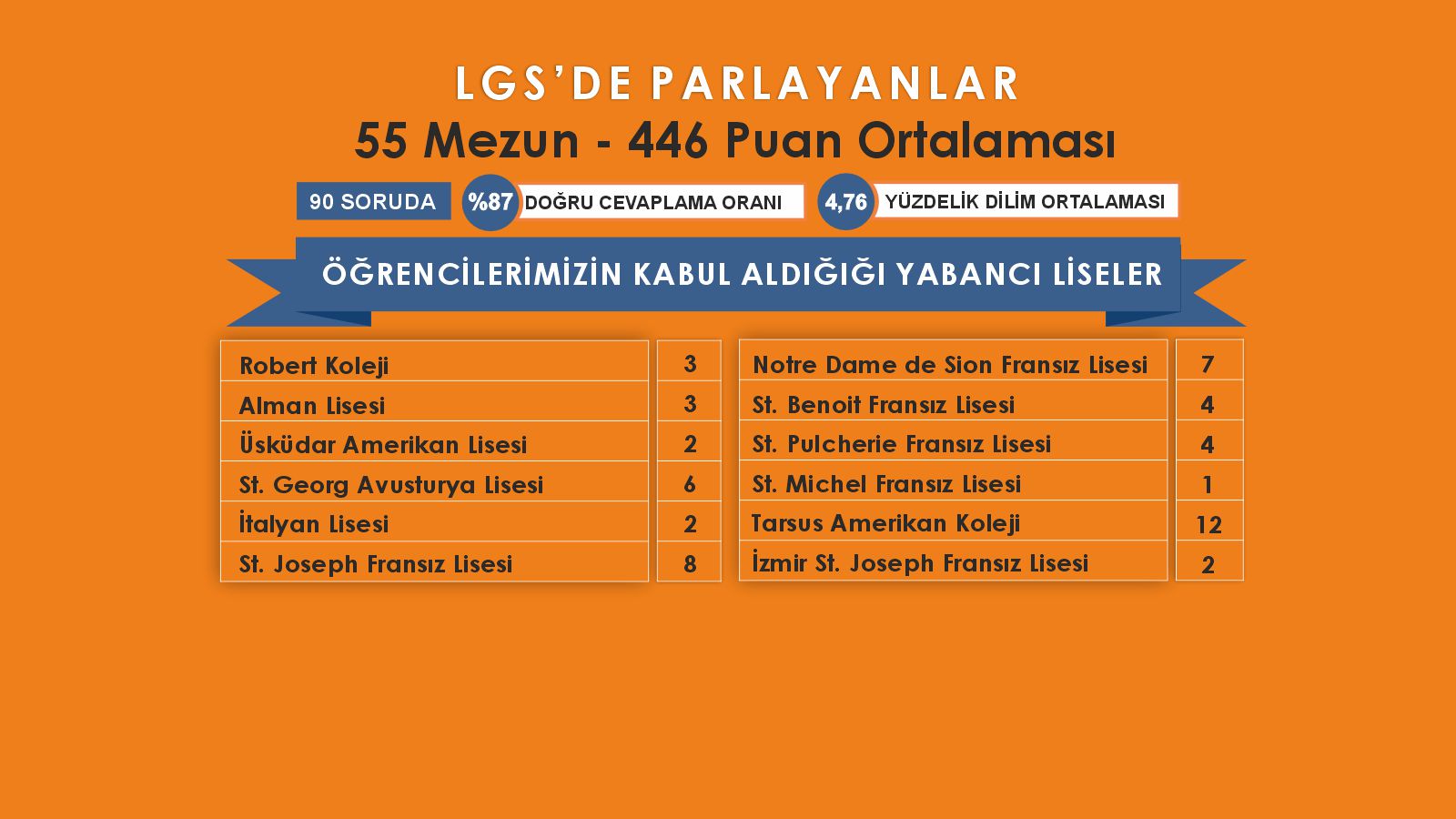 LGS'DE PARLAYANLAR

55 Mezun - 446 Puan Ortalaması

90 SORUDA %87 DOĞRU CEVAPLAMA ORANI 4,76 YÜZDELİK DİLİM ORTALAMASI

ÖĞRENCİLERİMİZİN KABUL ALDIĞIĞI YABANCI LİSELER

| Robert Koleji | 3 |
|---|---|
| Alman Lisesi | 3 |
| Üsküdar Amerikan Lisesi | 2 |
| St. Georg Avusturya Lisesi | 6 |
| İtalyan Lisesi | 2 |
| St. Joseph Fransız Lisesi | 8 |

| Notre Dame de Sion Fransız Lisesi | 7 |
|---|---|
| St. Benoit Fransız Lisesi | 4 |
| St. Pulcherie Fransız Lisesi | 4 |
| St. Michel Fransız Lisesi | 1 |
| Tarsus Amerikan Koleji | 12 |
| İzmir St. Joseph Fransız Lisesi | 2 |